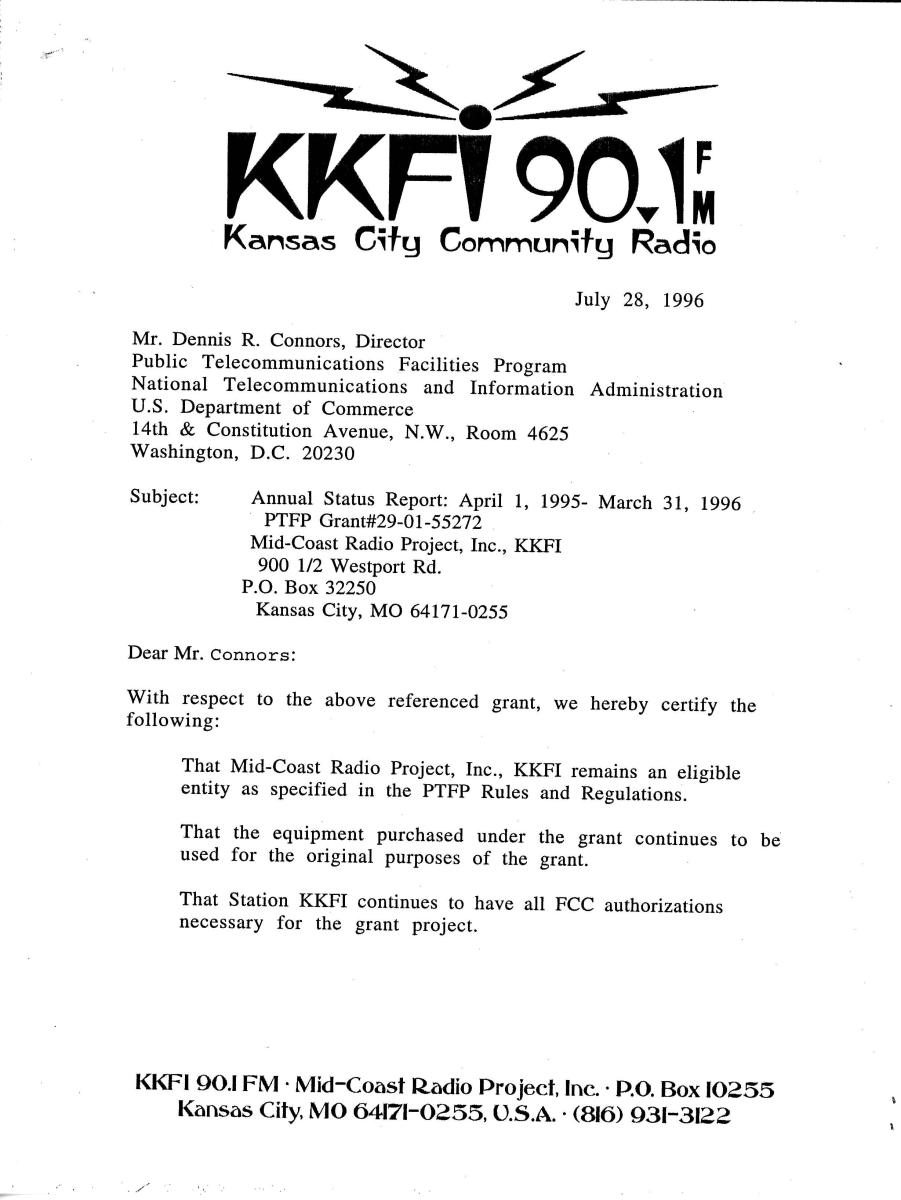 KKFI 90.1 FM
Kansas City Community Radio

July 28, 1996

Mr. Dennis R. Connors, Director
Public Telecommunications Facilities Program
National Telecommunications and Information Administration
U.S. Department of Commerce
14th & Constitution Avenue, N.W., Room 4625
Washington, D.C. 20230

Subject: Annual Status Report: April 1, 1995- March 31, 1996
PTFP Grant#29-01-55272
Mid-Coast Radio Project, Inc., KKFI
900 1/2 Westport Rd.
P.O. Box 32250
Kansas City, MO 64171-0255

Dear Mr. Connors:

With respect to the above referenced grant, we hereby certify the following:

That Mid-Coast Radio Project, Inc., KKFI remains an eligible entity as specified in the PTFP Rules and Regulations.

That the equipment purchased under the grant continues to be used for the original purposes of the grant.

That Station KKFI continues to have all FCC authorizations necessary for the grant project.

KKFI 90.1 FM · Mid-Coast Radio Project, Inc. · P.O. Box 10255
Kansas City, MO 64171-0255, U.S.A. · (816) 931-3122